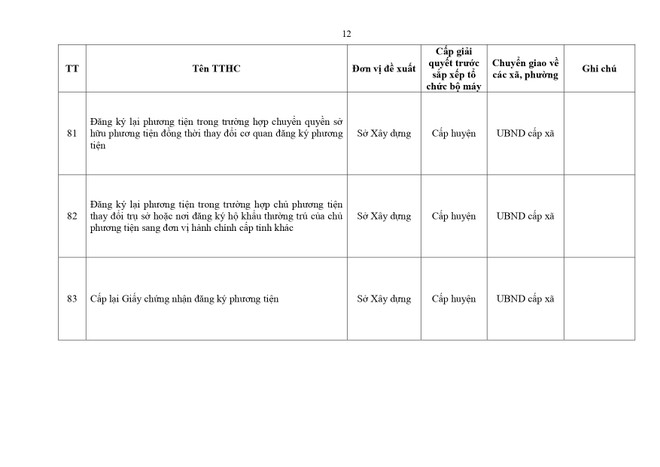 12

| TT | Tên TTHC | Đơn vị đề xuất | Cấp giải quyết trước sắp xếp tổ chức bộ máy | Chuyển giao về các xã, phường | Ghi chú |
|---|---|---|---|---|---|
| 81 | Đăng ký lại phương tiện trong trường hợp chuyển quyền sở hữu phương tiện đồng thời thay đổi cơ quan đăng ký phương tiện | Sở Xây dựng | Cấp huyện | UBND cấp xã | |
| 82 | Đăng ký lại phương tiện trong trường hợp chủ phương tiện thay đổi trụ sở hoặc nơi đăng ký hộ khẩu thường trú của chủ phương tiện sang đơn vị hành chính cấp tỉnh khác | Sở Xây dựng | Cấp huyện | UBND cấp xã | |
| 83 | Cấp lại Giấy chứng nhận đăng ký phương tiện | Sở Xây dựng | Cấp huyện | UBND cấp xã | |